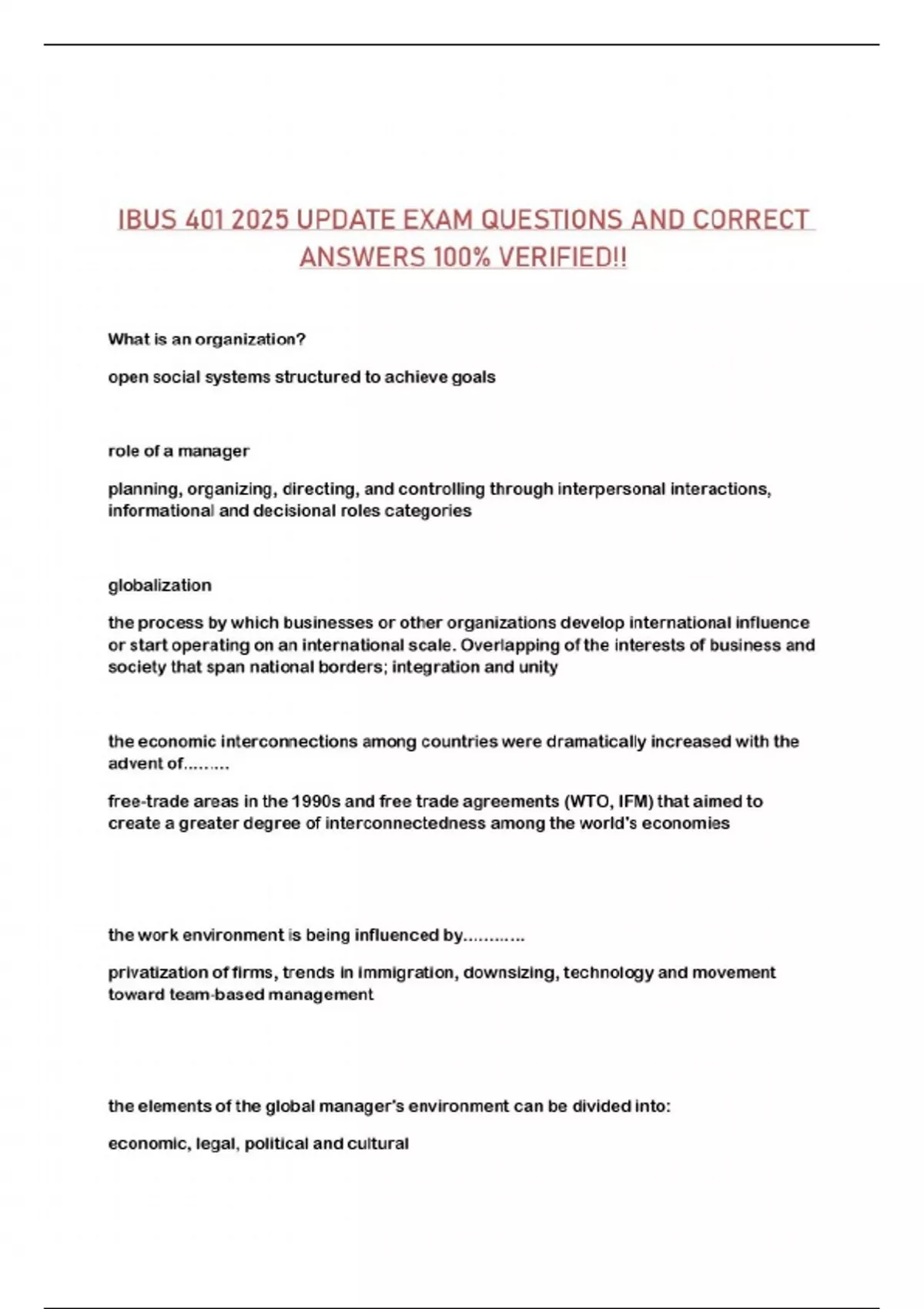 IBUS 401 2025 UPDATE EXAM QUESTIONS AND CORRECT ANSWERS 100% VERIFIED!!

What is an organization?

open social systems structured to achieve goals

role of a manager

planning, organizing, directing, and controlling through interpersonal interactions, informational and decisional roles categories

globalization

the process by which businesses or other organizations develop international influence or start operating on an international scale. Overlapping of the interests of business and society that span national borders; integration and unity

the economic interconnections among countries were dramatically increased with the advent of.........

free-trade areas in the 1990s and free trade agreements (WTO, IFM) that aimed to create a greater degree of interconnectedness among the world's economies

the work environment is being influenced by............

privatization of firms, trends in immigration, downsizing, technology and movement toward team-based management

the elements of the global manager's environment can be divided into:

economic, legal, political and cultural